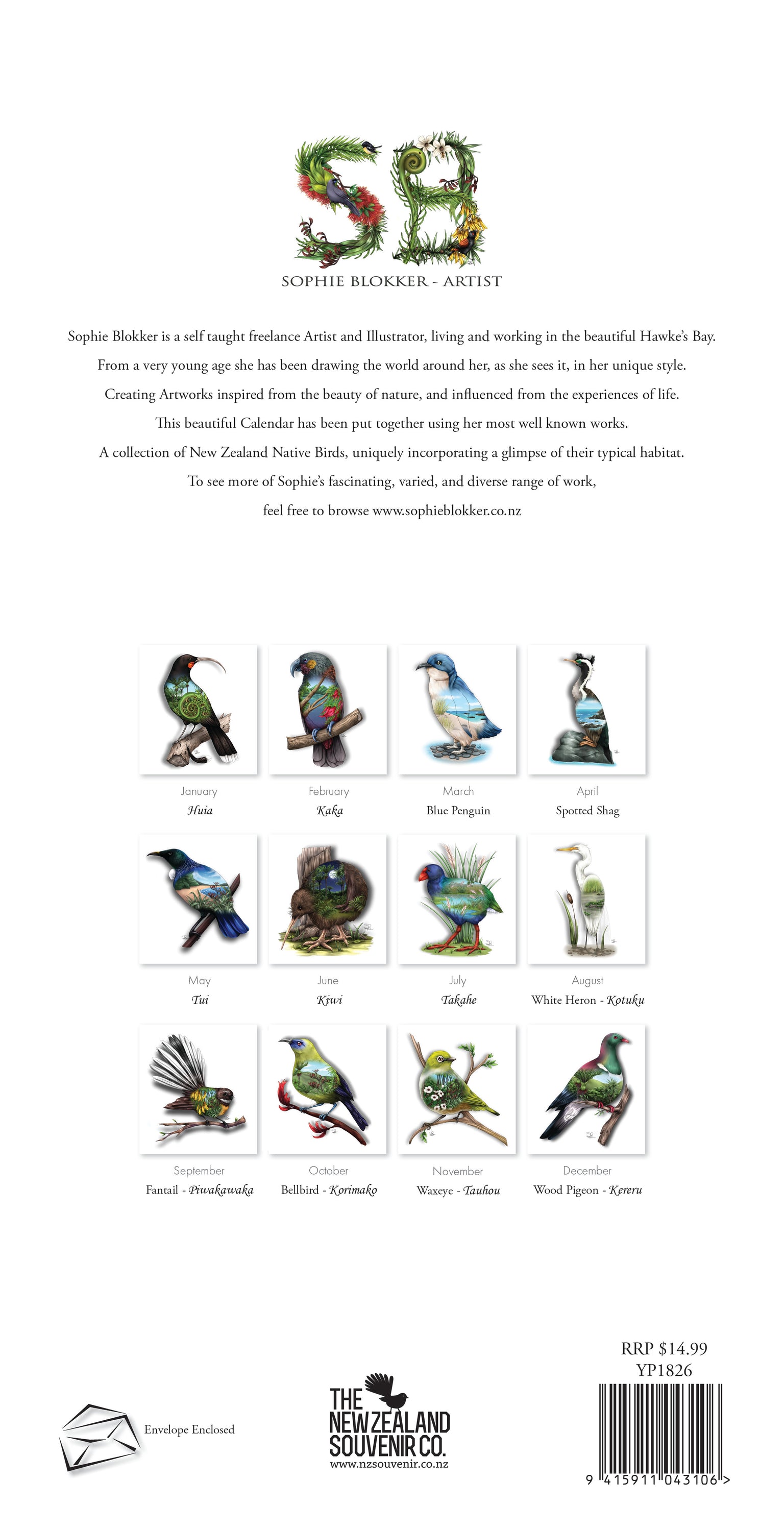 SB

SOPHIE BLOKKER - ARTIST

Sophie Blokker is a self taught freelance Artist and Illustrator, living and working in the beautiful Hawke's Bay.

From a very young age she has been drawing the world around her, as she sees it, in her unique style.

Creating Artworks inspired from the beauty of nature, and influenced from the experiences of life.

This beautiful Calendar has been put together using her most well known works.

A collection of New Zealand Native Birds, uniquely incorporating a glimpse of their typical habitat.

To see more of Sophie's fascinating, varied, and diverse range of work,

feel free to browse www.sophieblokker.co.nz

January
Huia

February
Kaka

March
Blue Penguin

April
Spotted Shag

May
Tui

June
Kiwi

July
Takahe

August
White Heron - Kotuku

September
Fantail - Piwakawaka

October
Bellbird - Korimako

November
Waxeye - Tauhou

December
Wood Pigeon - Kereru

Envelope Enclosed

THE NEW ZEALAND SOUVENIR CO.
www.nzsouvenir.co.nz

RRP $14.99
YP1826

9 415911 043106 >